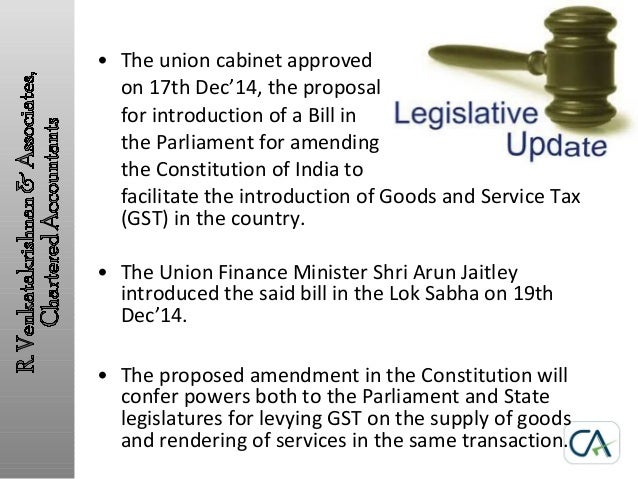 R. Venkatakrishnan & Associates, Chartered Accountants

Legislative Update

• The union cabinet approved on 17th Dec'14, the proposal for introduction of a Bill in the Parliament for amending the Constitution of India to facilitate the introduction of Goods and Service Tax (GST) in the country.

• The Union Finance Minister Shri Arun Jaitley introduced the said bill in the Lok Sabha on 19th Dec'14.

• The proposed amendment in the Constitution will confer powers both to the Parliament and State legislatures for levying GST on the supply of goods and rendering of services in the same transaction.

CA